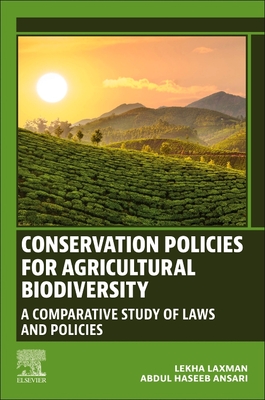 CONSERVATION POLICIES FOR AGRICULTURAL BIODIVERSITY

A COMPARATIVE STUDY OF LAWS AND POLICIES

ELSEVIER

LEKHA LAXMAN
ABDUL HASEEB ANSARI